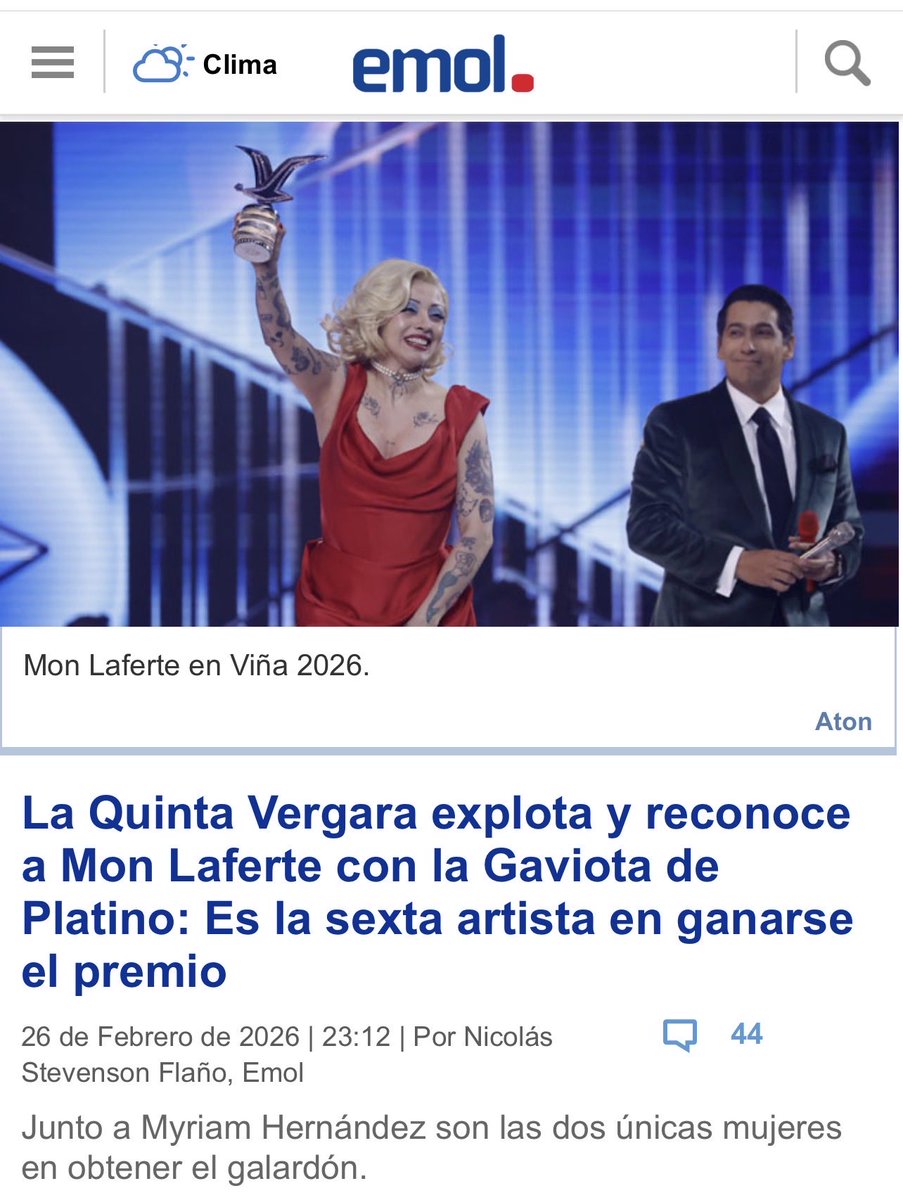 Clima

emol.

Mon Laferte en Viña 2026.

Aton

La Quinta Vergara explota y reconoce a Mon Laferte con la Gaviota de Platino: Es la sexta artista en ganarse el premio

26 de Febrero de 2026 | 23:12 | Por Nicolás Stevenson Flaño, Emol

44

Junto a Myriam Hernández son las dos únicas mujeres en obtener el galardón.